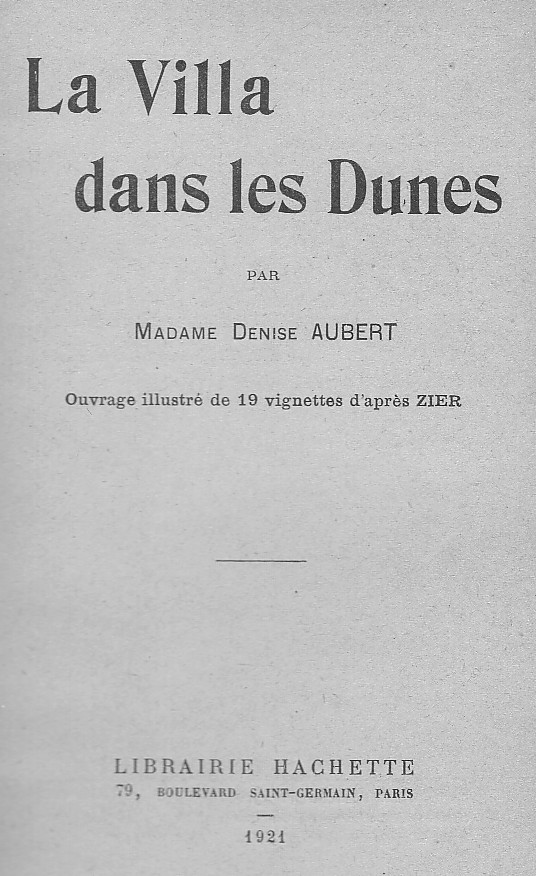 La Villa
dans les Dunes

PAR

MADAME DENISE AUBERT

Ouvrage illustré de 19 vignettes d'après ZIER

LIBRAIRIE HACHETTE
79, BOULEVARD SAINT-GERMAIN, PARIS

1921